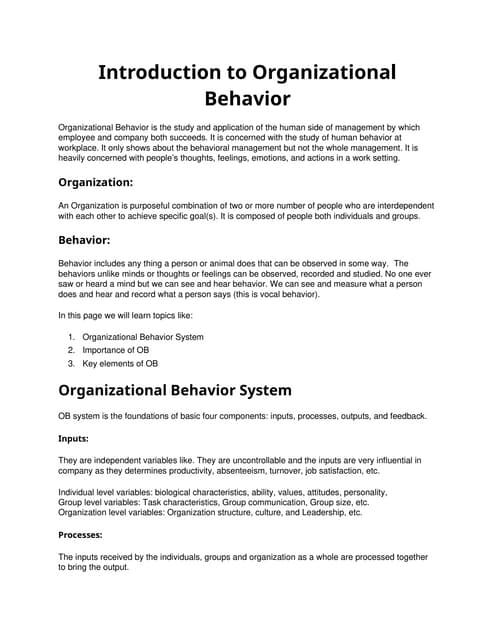 Introduction to Organizational Behavior

Organizational Behavior is the study and application of the human side of management by which employee and company both succeeds. It is concerned with the study of human behavior at workplace. It only shows about the behavioral management but not the whole management. It is heavily concerned with people's thoughts, feelings, emotions, and actions in a work setting.

Organization:

An Organization is purposeful combination of two or more number of people who are interdependent with each other to achieve specific goal(s). It is composed of people both individuals and groups.

Behavior:

Behavior includes any thing a person or animal does that can be observed in some way. The behaviors unlike minds or thoughts or feelings can be observed, recorded and studied. No one ever saw or heard a mind but we can see and hear behavior. We can see and measure what a person does and hear and record what a person says (this is vocal behavior).

In this page we will learn topics like:

1. Organizational Behavior System
2. Importance of OB
3. Key elements of OB

Organizational Behavior System

OB system is the foundations of basic four components: inputs, processes, outputs, and feedback.

Inputs:

They are independent variables like. They are uncontrollable and the inputs are very influential in company as they determines productivity, absenteeism, turnover, job satisfaction, etc.

Individual level variables: biological characteristics, ability, values, attitudes, personality,
Group level variables: Task characteristics, Group communication, Group size, etc.
Organization level variables: Organization structure, culture, and Leadership, etc.

Processes:

The inputs received by the individuals, groups and organization as a whole are processed together to bring the output.